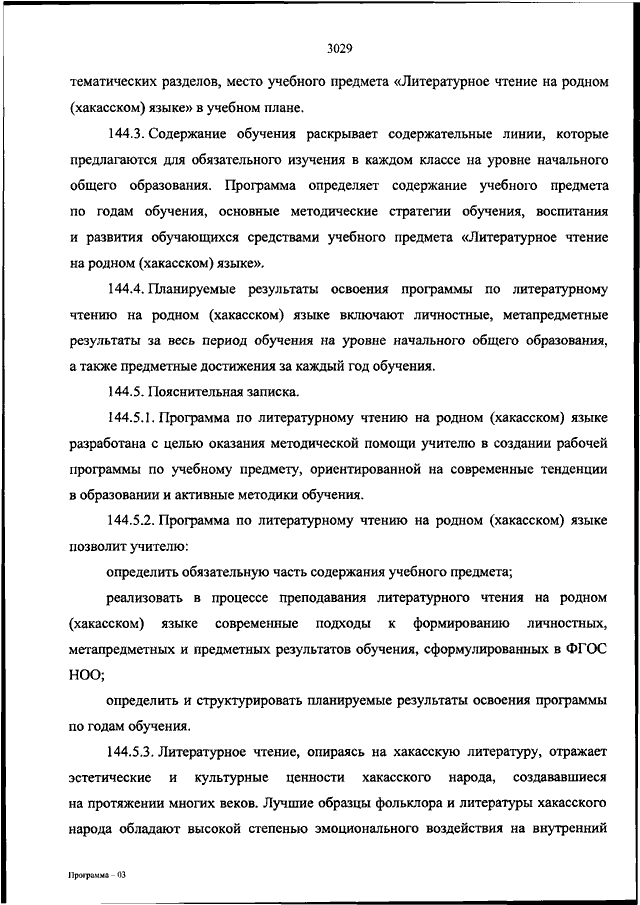 3029

тематических разделов, место учебного предмета «Литературное чтение на родном (хакасском) языке» в учебном плане.

144.3. Содержание обучения раскрывает содержательные линии, которые предлагаются для обязательного изучения в каждом классе на уровне начального общего образования. Программа определяет содержание учебного предмета по годам обучения, основные методические стратегии обучения, воспитания и развития обучающихся средствами учебного предмета «Литературное чтение на родном (хакасском) языке».

144.4. Планируемые результаты освоения программы по литературному чтению на родном (хакасском) языке включают личностные, метапредметные результаты за весь период обучения на уровне начального общего образования, а также предметные достижения за каждый год обучения.

144.5. Пояснительная записка.

144.5.1. Программа по литературному чтению на родном (хакасском) языке разработана с целью оказания методической помощи учителю в создании рабочей программы по учебному предмету, ориентированной на современные тенденции в образовании и активные методики обучения.

144.5.2. Программа по литературному чтению на родном (хакасском) языке позволит учителю:

определить обязательную часть содержания учебного предмета;

реализовать в процессе преподавания литературного чтения на родном (хакасском) языке современные подходы к формированию личностных, метапредметных и предметных результатов обучения, сформулированных в ФГОС НОО;

определить и структурировать планируемые результаты освоения программы по годам обучения.

144.5.3. Литературное чтение, опираясь на хакасскую литературу, отражает эстетические и культурные ценности хакасского народа, создававшиеся на протяжении многих веков. Лучшие образцы фольклора и литературы хакасского народа обладают высокой степенью эмоционального воздействия на внутренний

Программа – 03